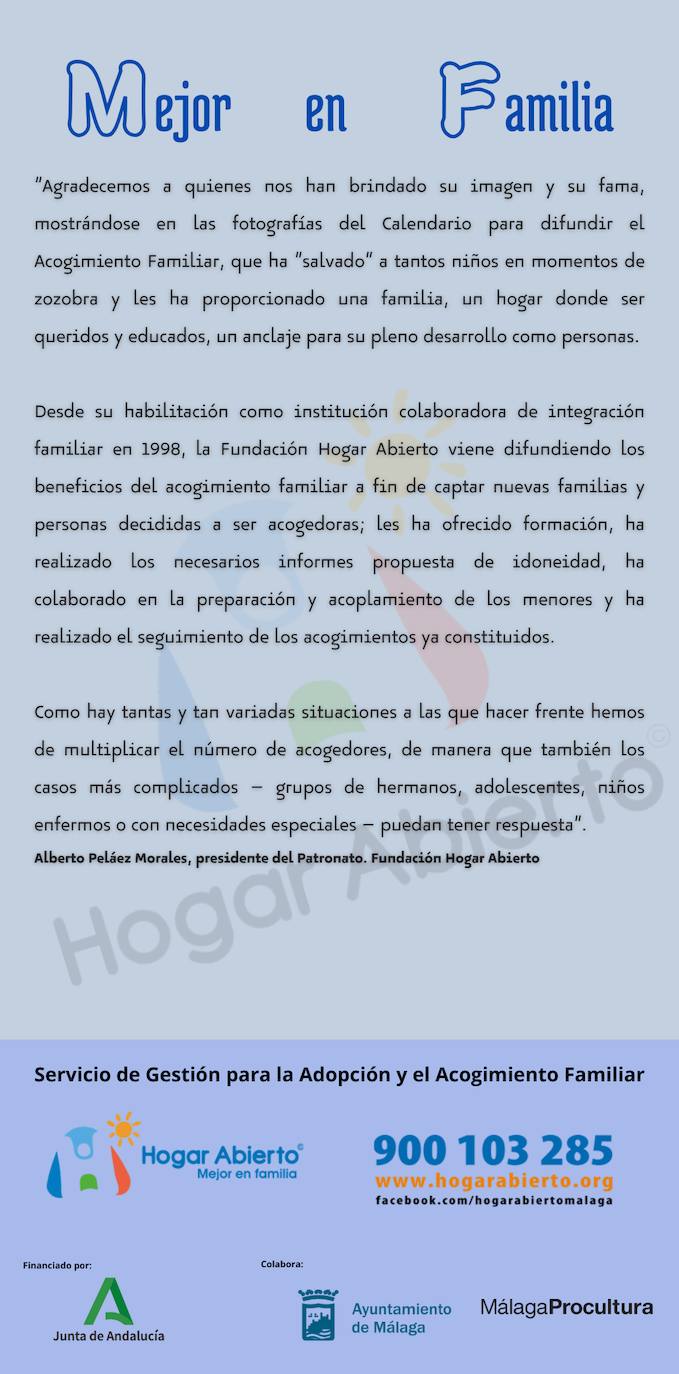 Mejor en Familia

"Agradecemos a quienes nos han brindado su imagen y su fama, mostrándose en las fotografías del Calendario para difundir el Acogimiento Familiar, que ha "salvado" a tantos niños en momentos de zozobra y les ha proporcionado una familia, un hogar donde ser queridos y educados, un anclaje para su pleno desarrollo como personas.

Desde su habilitación como institución colaboradora de integración familiar en 1998, la Fundación Hogar Abierto viene difundiendo los beneficios del acogimiento familiar a fin de captar nuevas familias y personas decididas a ser acogedoras; les ha ofrecido formación, ha realizado los necesarios informes propuesta de idoneidad, ha colaborado en la preparación y acoplamiento de los menores y ha realizado el seguimiento de los acogimientos ya constituidos.

Como hay tantas y tan variadas situaciones a las que hacer frente hemos de multiplicar el número de acogedores, de manera que también los casos más complicados – grupos de hermanos, adolescentes, niños enfermos o con necesidades especiales – puedan tener respuesta".
Alberto Peláez Morales, presidente del Patronato. Fundación Hogar Abierto

Hogar Abierto©

Servicio de Gestión para la Adopción y el Acogimiento Familiar

Hogar Abierto©
Mejor en familia

900 103 285
www.hogarabierto.org
facebook.com/hogarabiertomalaga

Financiado por:
Junta de Andalucía

Colabora:
Ayuntamiento de Málaga

MálagaProcultura